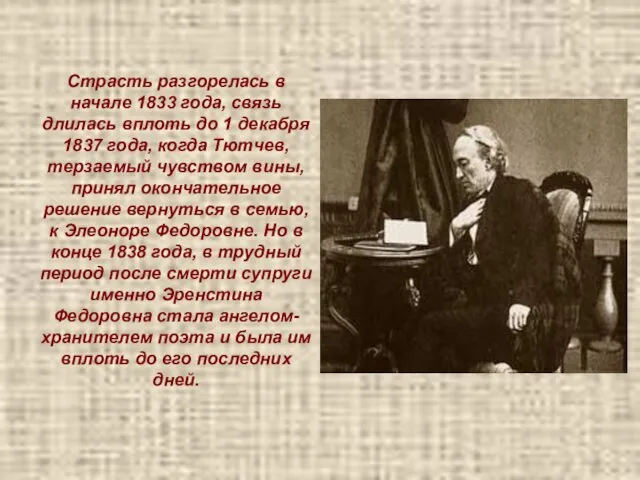 Страсть разгорелась в начале 1833 года, связь длилась вплоть до 1 декабря 1837 года, когда Тютчев, терзаемый чувством вины, принял окончательное решение вернуться в семью, к Элеоноре Федоровне. Но в конце 1838 года, в трудный период после смерти супруги именно Эренстина Федоровна стала ангелом-хранителем поэта и была им вплоть до его последних дней.